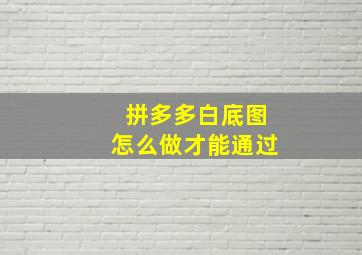 拼多多白底图
怎么做才能通过